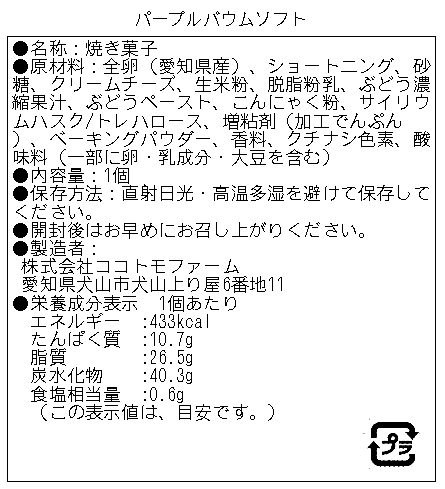 パープルバウムソフト

●名称：焼き菓子
●原材料：全卵（愛知県産）、ショートニング、砂糖、クリームチーズ、生米粉、脱脂粉乳、ぶどう濃縮果汁、ぶどうペースト、こんにゃく粉、サイリウムハスク/トレハロース、増粘剤（加工でんぷん）、ベーキングパウダー、香料、クチナシ色素、酸味料（一部に卵・乳成分・大豆を含む）
●内容量：1個
●保存方法：直射日光・高温多湿を避けて保存してください。
●開封後はお早めにお召し上がりください。
●製造者：
株式会社ココトモファーム
愛知県犬山市犬山上り屋6番地11
●栄養成分表示　1個あたり
エネルギー　:433kcal
たんぱく質　:10.7g
脂質　:26.5g
炭水化物　:40.3g
食塩相当量　:0.6g
（この表示値は、目安です。）

プラ